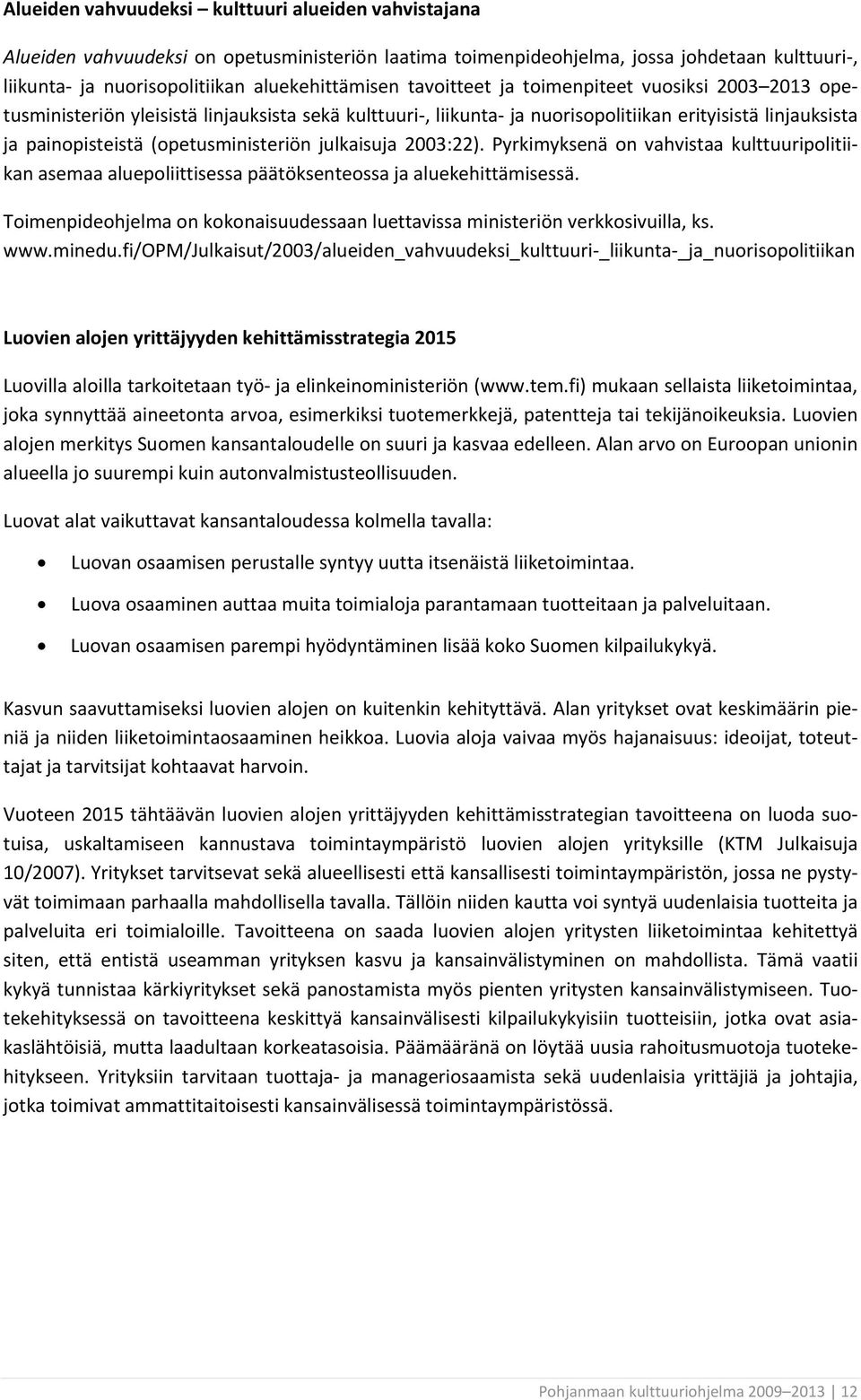 Alueiden vahvuudeksi – kulttuuri alueiden vahvistajana

Alueiden vahvuudeksi on opetusministeriön laatima toimenpideohjelma, jossa johdetaan kulttuuri-, liikunta- ja nuorisopolitiikan aluekehittämisen tavoitteet ja toimenpiteet vuosiksi 2003–2013 opetusministeriön yleisistä linjauksista sekä kulttuuri-, liikunta- ja nuorisopolitiikan erityisistä linjauksista ja painopisteistä (opetusministeriön julkaisuja 2003:22). Pyrkimyksenä on vahvistaa kulttuuripolitiikan asemaa aluepoliittisessa päätöksenteossa ja aluekehittämisessä.

Toimenpideohjelma on kokonaisuudessaan luettavissa ministeriön verkkosivuilla, ks. www.minedu.fi/OPM/Julkaisut/2003/alueiden_vahvuudeksi_kulttuuri-_liikunta-_ja_nuorisopolitiikan

Luovien alojen yrittäjyyden kehittämisstrategia 2015

Luovilla aloilla tarkoitetaan työ- ja elinkeinoministeriön (www.tem.fi) mukaan sellaista liiketoimintaa, joka synnyttää aineetonta arvoa, esimerkiksi tuotemerkkejä, patentteja tai tekijänoikeuksia. Luovien alojen merkitys Suomen kansantaloudelle on suuri ja kasvaa edelleen. Alan arvo on Euroopan unionin alueella jo suurempi kuin autonvalmistusteollisuuden.

Luovat alat vaikuttavat kansantaloudessa kolmella tavalla:

• Luovan osaamisen perustalle syntyy uutta itsenäistä liiketoimintaa.
• Luova osaaminen auttaa muita toimialoja parantamaan tuotteitaan ja palveluitaan.
• Luovan osaamisen parempi hyödyntäminen lisää koko Suomen kilpailukykyä.

Kasvun saavuttamiseksi luovien alojen on kuitenkin kehityttävä. Alan yritykset ovat keskimäärin pieniä ja niiden liiketoimintaosaaminen heikkoa. Luovia aloja vaivaa myös hajanaisuus: ideoijat, toteuttajat ja tarvitsijat kohtaavat harvoin.

Vuoteen 2015 tähtäävän luovien alojen yrittäjyyden kehittämisstrategian tavoitteena on luoda suotuisa, uskaltamiseen kannustava toimintaympäristö luovien alojen yrityksille (KTM Julkaisuja 10/2007). Yritykset tarvitsevat sekä alueellisesti että kansallisesti toimintaympäristön, jossa ne pystyvät toimimaan parhaalla mahdollisella tavalla. Tällöin niiden kautta voi syntyä uudenlaisia tuotteita ja palveluita eri toimialoille. Tavoitteena on saada luovien alojen yritysten liiketoimintaa kehitettyä siten, että entistä useamman yrityksen kasvu ja kansainvälistyminen on mahdollista. Tämä vaatii kykyä tunnistaa kärkiyritykset sekä panostamista myös pienten yritysten kansainvälistymiseen. Tuotekehityksessä on tavoitteena keskittyä kansainvälisesti kilpailukykyisiin tuotteisiin, jotka ovat asiakaslähtöisiä, mutta laadultaan korkeatasoisia. Päämääränä on löytää uusia rahoitusmuotoja tuotekehitykseen. Yrityksiin tarvitaan tuottaja- ja manageriosaamista sekä uudenlaisia yrittäjiä ja johtajia, jotka toimivat ammattitaitoisesti kansainvälisessä toimintaympäristössä.

Pohjanmaan kulttuuriohjelma 2009–2013 | 12